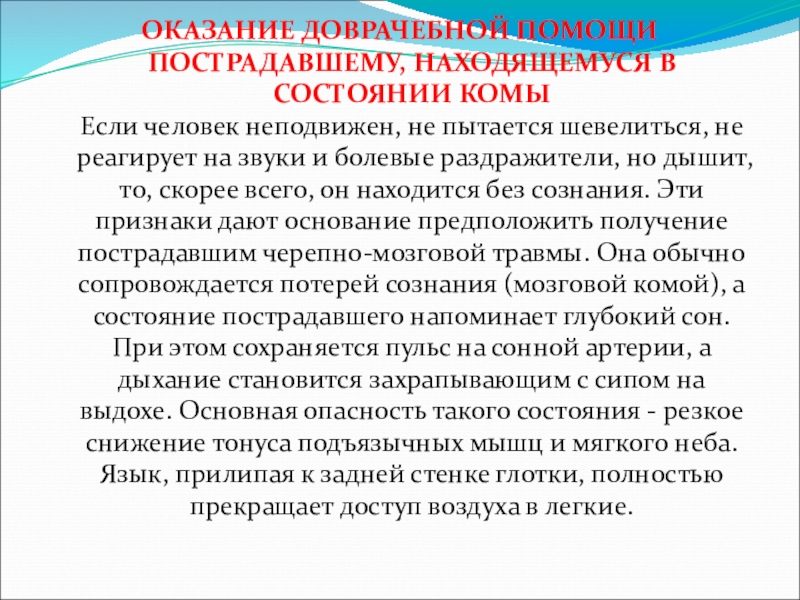 ОКАЗАНИЕ ДОВРАЧЕБНОЙ ПОМОЩИ ПОСТРАДАВШЕМУ, НАХОДЯЩЕМУСЯ В СОСТОЯНИИ КОМЫ

Если человек неподвижен, не пытается шевелиться, не реагирует на звуки и болевые раздражители, но дышит, то, скорее всего, он находится без сознания. Эти признаки дают основание предположить получение пострадавшим черепно-мозговой травмы. Она обычно сопровождается потерей сознания (мозговой комой), а состояние пострадавшего напоминает глубокий сон. При этом сохраняется пульс на сонной артерии, а дыхание становится захрапывающим с сипом на выдохе. Основная опасность такого состояния - резкое снижение тонуса подъязычных мышц и мягкого неба. Язык, прилипая к задней стенке глотки, полностью прекращает доступ воздуха в легкие.